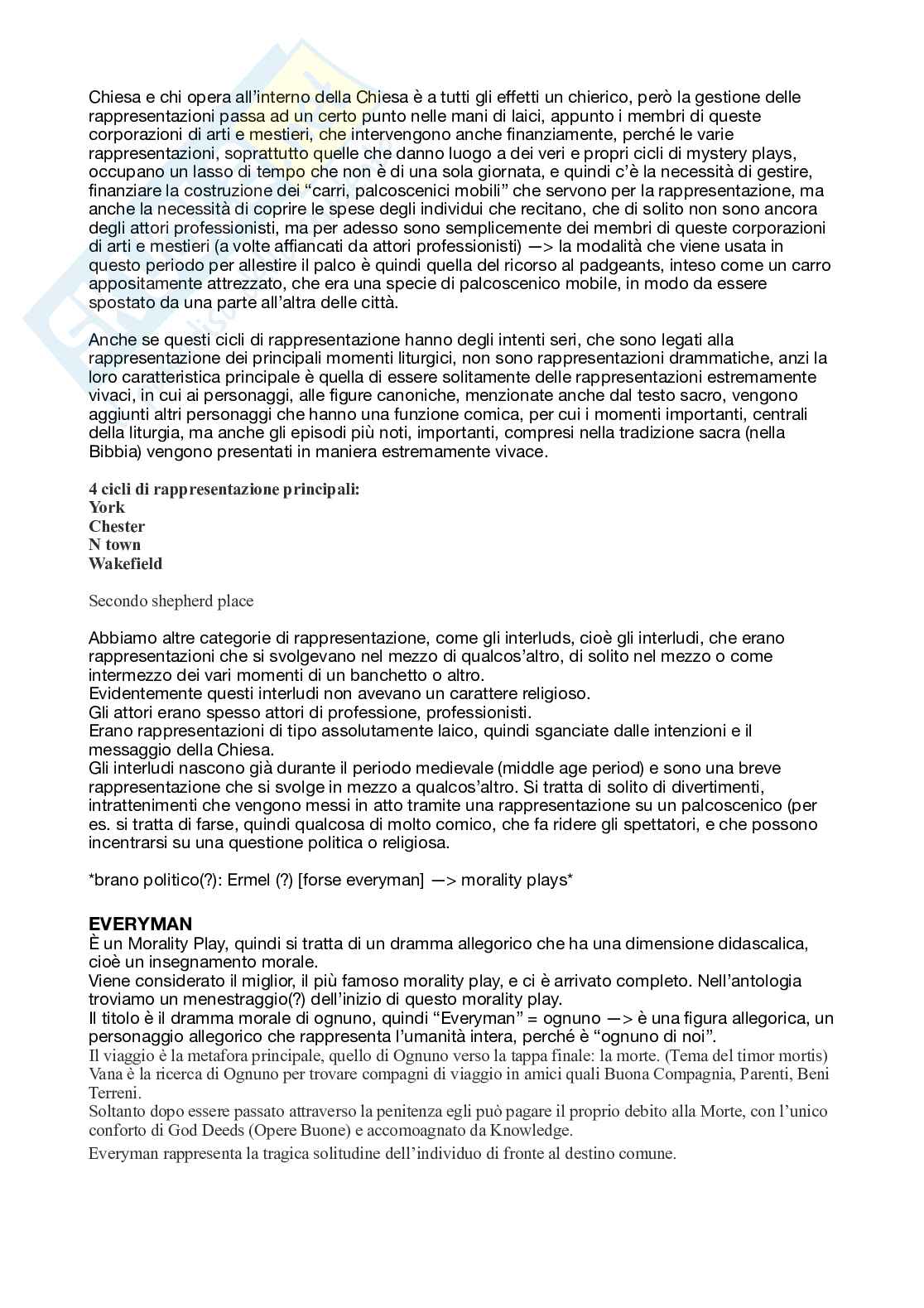 Chiesa e chi opera all'interno della Chiesa è a tutti gli effetti un chierico, però la gestione delle rappresentazioni passa ad un certo punto nelle mani di laici, appunto i membri di queste corporazioni di arti e mestieri, che intervengono anche finanziamente, perché le varie rappresentazioni, soprattutto quelle che danno luogo a dei veri e propri cicli di mystery plays, occupano un lasso di tempo che non è di una sola giornata, e quindi c'è la necessità di gestire, finanziare la costruzione dei "carri, palcoscenici mobili" che servono per la rappresentazione, ma anche la necessità di coprire le spese degli individui che recitano, che di solito non sono ancora degli attori professionisti, ma per adesso sono semplicemente dei membri di queste corporazioni di arti e mestieri (a volte affiancati da attori professionisti) —> la modalità che viene usata in questo periodo per allestire il palco è quindi quella del ricorso al padgeants, inteso come un carro appositamente attrezzato, che era una specie di palcoscenico mobile, in modo da essere spostato da una parte all'altra delle città.

Anche se questi cicli di rappresentazione hanno degli intenti seri, che sono legati alla rappresentazione dei principali momenti liturgici, non sono rappresentazioni drammatiche, anzi la loro caratteristica principale è quella di essere solitamente delle rappresentazioni estremamente vivaci, in cui ai personaggi, alle figure canoniche, menzionate anche dal testo sacro, vengono aggiunti altri personaggi che hanno una funzione comica, per cui i momenti importanti, centrali della liturgia, ma anche gli episodi più noti, importanti, compresi nella tradizione sacra (nella Bibbia) vengono presentati in maniera estremamente vivace.

4 cicli di rappresentazione principali:
York
Chester
N town
Wakefield

Secondo shepherd place

Abbiamo altre categorie di rappresentazione, come gli interluds, cioè gli interludi, che erano rappresentazioni che si svolgevano nel mezzo di qualcos'altro, di solito nel mezzo o come intermezzo dei vari momenti di un banchetto o altro.
Evidentemente questi interludi non avevano un carattere religioso.
Gli attori erano spesso attori di professione, professionisti.
Erano rappresentazioni di tipo assolutamente laico, quindi sganciate dalle intenzioni e il messaggio della Chiesa.
Gli interludi nascono già durante il periodo medievale (middle age period) e sono una breve rappresentazione che si svolge in mezzo a qualcos'altro. Si tratta di solito di divertimenti, intrattenimenti che vengono messi in atto tramite una rappresentazione su un palcoscenico (per es. si tratta di farse, quindi qualcosa di molto comico, che fa ridere gli spettatori, e che possono incentrarsi su una questione politica o religiosa.

*brano politico(?): Ermel (?) [forse everyman] —> morality plays*

EVERYMAN
È un Morality Play, quindi si tratta di un dramma allegorico che ha una dimensione didascalica, cioè un insegnamento morale.
Viene considerato il miglior, il più famoso morality play, e ci è arrivato completo. Nell'antologia troviamo un menestraggio(?) dell'inizio di questo morality play.
Il titolo è il dramma morale di ognuno, quindi "Everyman" = ognuno —> è una figura allegorica, un personaggio allegorico che rappresenta l'umanità intera, perché è "ognuno di noi".
Il viaggio è la metafora principale, quello di Ognuno verso la tappa finale: la morte. (Tema del timor mortis)
Vana è la ricerca di Ognuno per trovare compagni di viaggio in amici quali Buona Compagnia, Parenti, Beni Terreni.
Soltanto dopo essere passato attraverso la penitenza egli può pagare il proprio debito alla Morte, con l'unico conforto di God Deeds (Opere Buone) e accomoagnato da Knowledge.
Everyman rappresenta la tragica solitudine dell'individuo di fronte al destino comune.